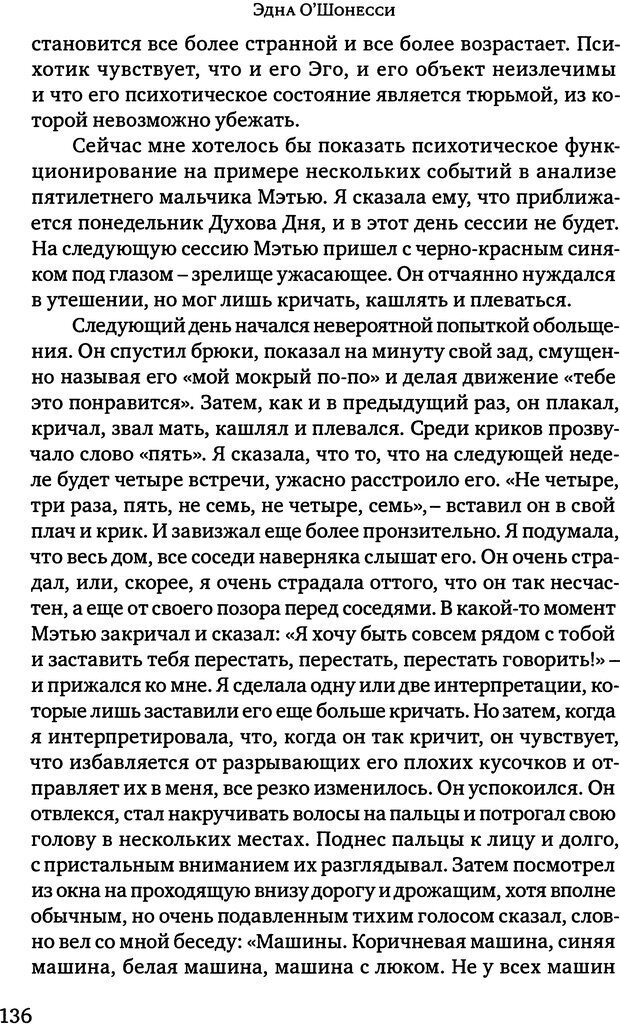 Эдна О'Шонесси

становится все более странной и все более возрастает. Психотик чувствует, что и его Эго, и его объект неизлечимы и что его психотическое состояние является тюрьмой, из которой невозможно убежать.

Сейчас мне хотелось бы показать психотическое функционирование на примере нескольких событий в анализе пятилетнего мальчика Мэтью. Я сказала ему, что приближается понедельник Духова Дня, и в этот день сессии не будет. На следующую сессию Мэтью пришел с черно-красным синяком под глазом – зрелище ужасающее. Он отчаянно нуждался в утешении, но мог лишь кричать, кашлять и плеваться.

Следующий день начался невероятной попыткой обольщения. Он спустил брюки, показал на минуту свой зад, смущенно называя его «мой мокрый по-по» и делая движение «тебе это понравится». Затем, как и в предыдущий раз, он плакал, кричал, звал мать, кашлял и плевался. Среди криков прозвучало слово «пять». Я сказала, что то, что на следующей неделе будет четыре встречи, ужасно расстроило его. «Не четыре, три раза, пять, не семь, не четыре, семь», – вставил он в свой плач и крик. И завизжал еще более пронзительно. Я подумала, что весь дом, все соседи наверняка слышат его. Он очень страдал, или, скорее, я очень страдала оттого, что он так несчастен, а еще от своего позора перед соседями. В какой-то момент Мэтью закричал и сказал: «Я хочу быть совсем рядом с тобой и заставить тебя перестать, перестать, перестать говорить!» – и прижался ко мне. Я сделала одну или две интерпретации, которые лишь заставили его еще больше кричать. Но затем, когда я интерпретировала, что, когда он так кричит, он чувствует, что избавляется от разрывающих его плохих кусочков и отправляет их в меня, все резко изменилось. Он успокоился. Он отвлекся, стал накручивать волосы на пальцы и потрогал свою голову в нескольких местах. Поднес пальцы к лицу и долго, с пристальным вниманием их разглядывал. Затем посмотрел из окна на проходящую внизу дорогу и дрожащим, хотя вполне обычным, но очень подавленным тихим голосом сказал, словно вел со мной беседу: «Машины. Коричневая машина, синяя машина, белая машина, машина с люком. Не у всех машин

136